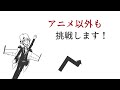 アニメ以外も
挑戦します！